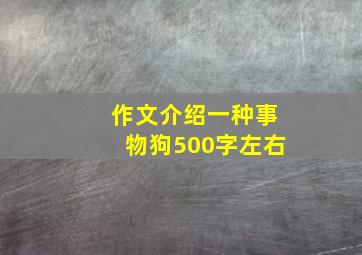 作文介绍一种事物狗500字左右